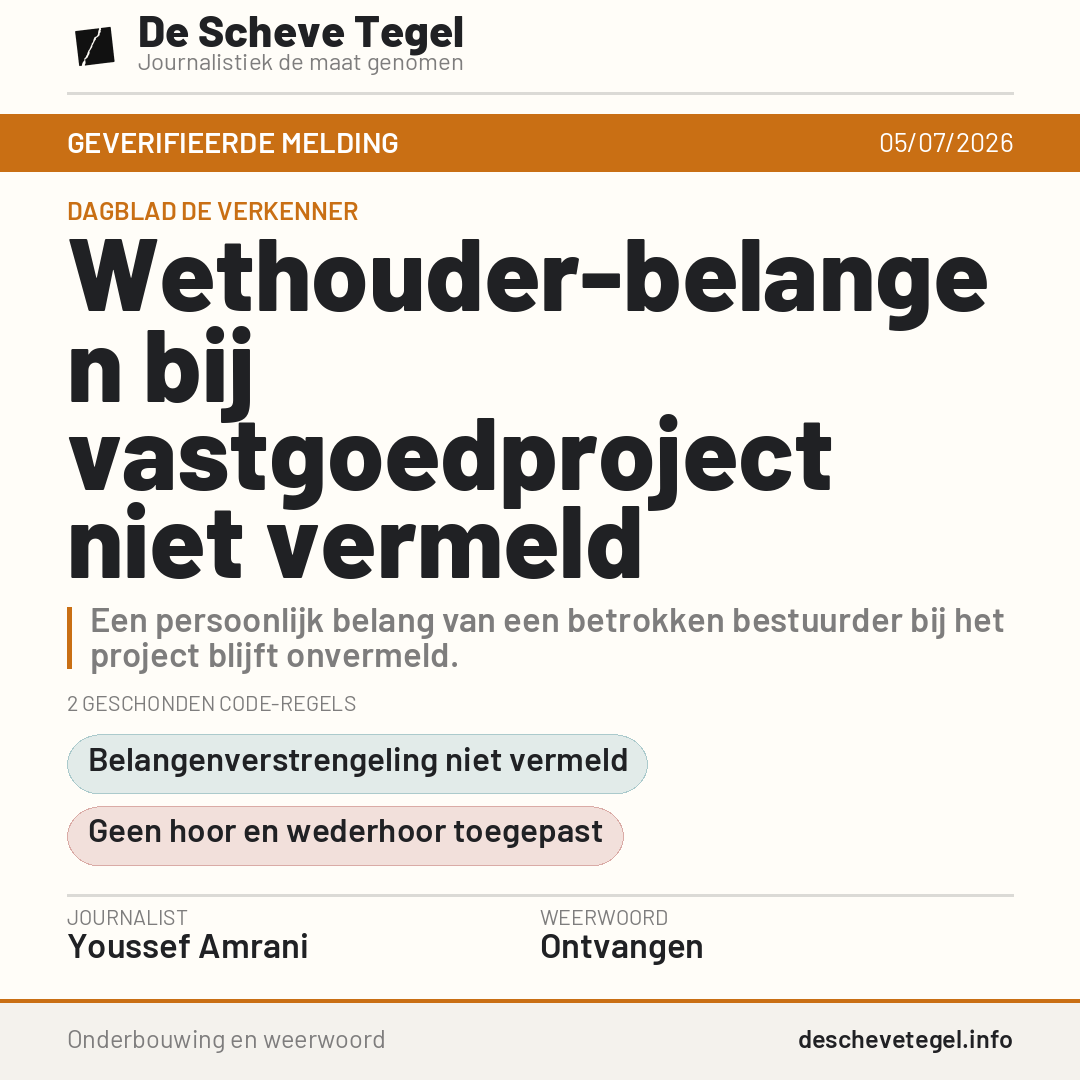 De Scheve Tegel
Journalistiek de maat genomen

GEVERIFIEERDE MELDING
05/07/2026

DAGBLAD DE VERKENNER

Wethouder-belangen bij vastgoedproject niet vermeld

Een persoonlijk belang van een betrokken bestuurder bij het project blijft onvermeld.

2 GESCHONDEN CODE-REGELS

Belangenverstrengeling niet vermeld

Geen hoor en wederhoor toegepast

JOURNALIST
Youssef Amrani

WEERWOORD
Ontvangen

Onderbouwing en weerwoord
deschevetegel.info